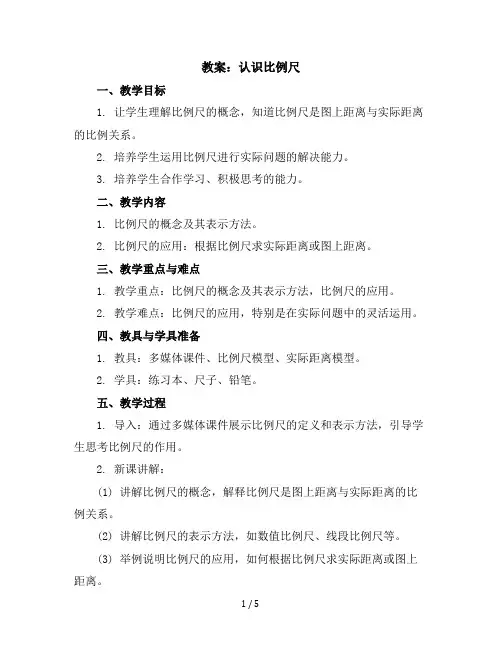 教案：认识比例尺

一、教学目标

1. 让学生理解比例尺的概念，知道比例尺是图上距离与实际距离的比例关系。

2. 培养学生运用比例尺进行实际问题的解决能力。

3. 培养学生合作学习、积极思考的能力。

二、教学内容

1. 比例尺的概念及其表示方法。

2. 比例尺的应用：根据比例尺求实际距离或图上距离。

三、教学重点与难点

1. 教学重点：比例尺的概念及其表示方法，比例尺的应用。

2. 教学难点：比例尺的应用，特别是在实际问题中的灵活运用。

四、教具与学具准备

1. 教具：多媒体课件、比例尺模型、实际距离模型。

2. 学具：练习本、尺子、铅笔。

五、教学过程

1. 导入：通过多媒体课件展示比例尺的定义和表示方法，引导学生思考比例尺的作用。

2. 新课讲解：

(1) 讲解比例尺的概念，解释比例尺是图上距离与实际距离的比例关系。

(2) 讲解比例尺的表示方法，如数值比例尺、线段比例尺等。

(3) 举例说明比例尺的应用，如何根据比例尺求实际距离或图上距离。

1 / 5